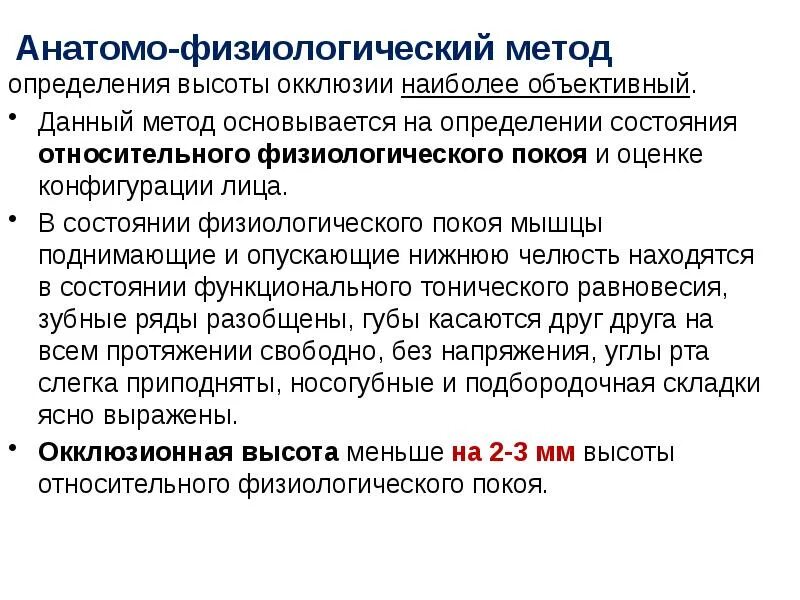 Анатомо-физиологический метод

определения высоты окклюзии наиболее объективный.

• Данный метод основывается на определении состояния относительного физиологического покоя и оценке конфигурации лица.

• В состоянии физиологического покоя мышцы поднимающие и опускающие нижнюю челюсть находятся в состоянии функционального тонического равновесия, зубные ряды разобщены, губы касаются друг друга на всем протяжении свободно, без напряжения, углы рта слегка приподняты, носогубные и подбородочная складки ясно выражены.

• Окклюзионная высота меньше на 2-3 мм высоты относительного физиологического покоя.